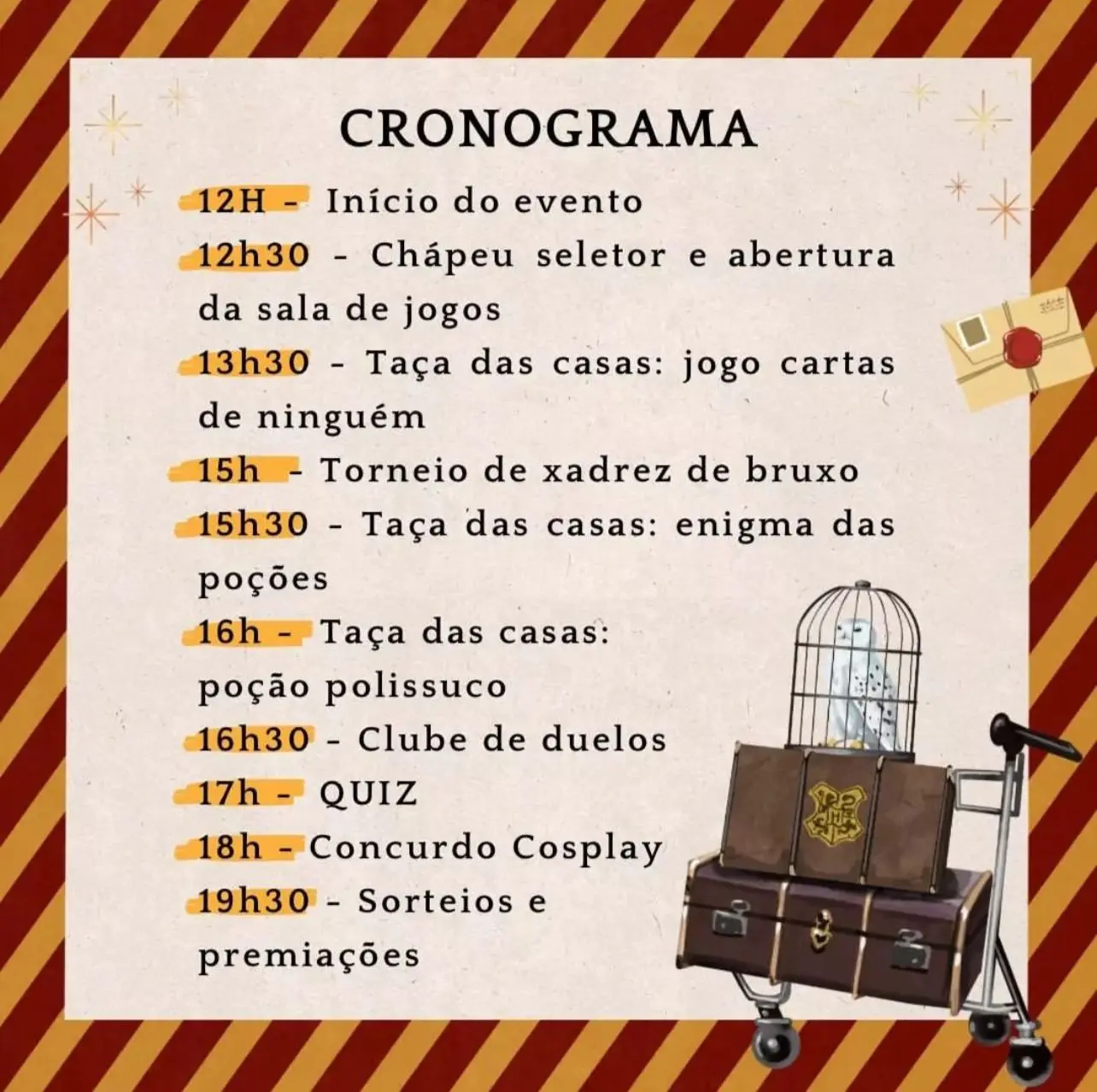 CRONOGRAMA

12H - Início do evento

12h30 - Chápeu seletor e abertura da sala de jogos

13h30 - Taça das casas: jogo cartas de ninguém

15h - Torneio de xadrez de bruxo

15h30 - Taça das casas: enigma das poções

16h - Taça das casas: poção polissuco

16h30 - Clube de duelos

17h - QUIZ

18h - Concurdo Cosplay

19h30 - Sorteios e premiações